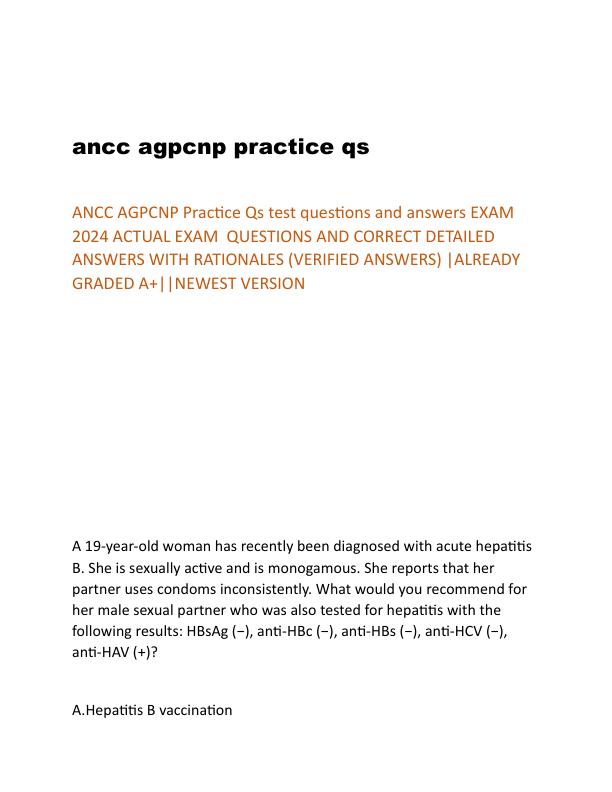 ancc agpcnp practice qs

ANCC AGPCNP Practice Qs test questions and answers EXAM 2024 ACTUAL EXAM QUESTIONS AND CORRECT DETAILED ANSWERS WITH RATIONALES (VERIFIED ANSWERS) |ALREADY GRADED A+||NEWEST VERSION

A 19-year-old woman has recently been diagnosed with acute hepatitis B. She is sexually active and is monogamous. She reports that her partner uses condoms inconsistently. What would you recommend for her male sexual partner who was also tested for hepatitis with the following results: HBsAg (−), anti-HBc (−), anti-HBs (−), anti-HCV (−), anti-HAV (+)?

A.Hepatitis B vaccination